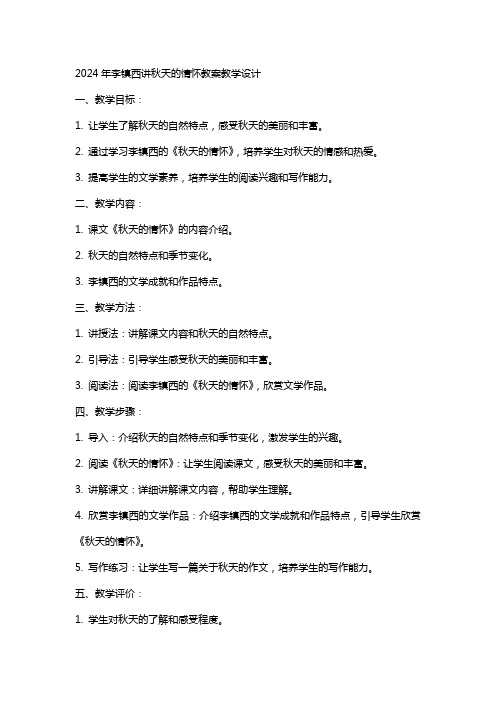 2024 年李镇西讲秋天的情怀教案教学设计

一、教学目标：

1. 让学生了解秋天的自然特点，感受秋天的美丽和丰富。

2. 通过学习李镇西的《秋天的情怀》，培养学生对秋天的情感和热爱。

3. 提高学生的文学素养，培养学生的阅读兴趣和写作能力。

二、教学内容：

1. 课文《秋天的情怀》的内容介绍。

2. 秋天的自然特点和季节变化。

3. 李镇西的文学成就和作品特点。

三、教学方法：

1. 讲授法：讲解课文内容和秋天的自然特点。

2. 引导法：引导学生感受秋天的美丽和丰富。

3. 阅读法：阅读李镇西的《秋天的情怀》，欣赏文学作品。

四、教学步骤：

1. 导入：介绍秋天的自然特点和季节变化，激发学生的兴趣。

2. 阅读《秋天的情怀》：让学生阅读课文，感受秋天的美丽和丰富。

3. 讲解课文：详细讲解课文内容，帮助学生理解。

4. 欣赏李镇西的文学作品：介绍李镇西的文学成就和作品特点，引导学生欣赏《秋天的情怀》。

5. 写作练习：让学生写一篇关于秋天的作文，培养学生的写作能力。

五、教学评价：

1. 学生对秋天的了解和感受程度。